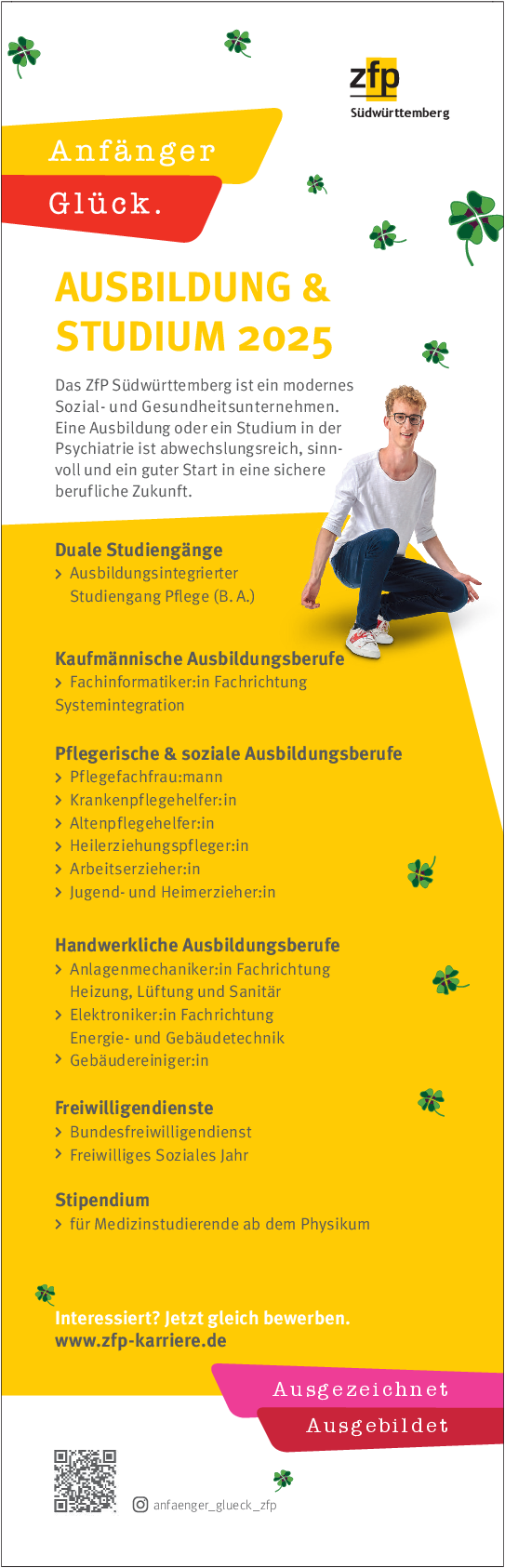 zfp
Südwürttemberg

Anfänger
Glück.

AUSBILDUNG & STUDIUM 2025

Das ZfP Südwürttemberg ist ein modernes Sozial- und Gesundheitsunternehmen. Eine Ausbildung oder ein Studium in der Psychiatrie ist abwechslungsreich, sinnvoll und ein guter Start in eine sichere berufliche Zukunft.

Duale Studiengänge
› Ausbildungsintegrierter Studiengang Pflege (B. A.)

Kaufmännische Ausbildungsberufe
› Fachinformatiker:in Fachrichtung Systemintegration

Pflegerische & soziale Ausbildungsberufe
› Pflegefachfrau:mann
› Krankenpflegehelfer:in
› Altenpflegehelfer:in
› Heilerziehungspfleger:in
› Arbeitserzieher:in
› Jugend- und Heimerzieher:in

Handwerkliche Ausbildungsberufe
› Anlagenmechaniker:in Fachrichtung Heizung, Lüftung und Sanitär
› Elektroniker:in Fachrichtung Energie- und Gebäudetechnik
› Gebäudereiniger:in

Freiwilligendienste
› Bundesfreiwilligendienst
› Freiwilliges Soziales Jahr

Stipendium
› für Medizinstudierende ab dem Physikum

Interessiert? Jetzt gleich bewerben.
www.zfp-karriere.de

Ausgezeichnet
Ausgebildet

anfaenger_glueck_zfp